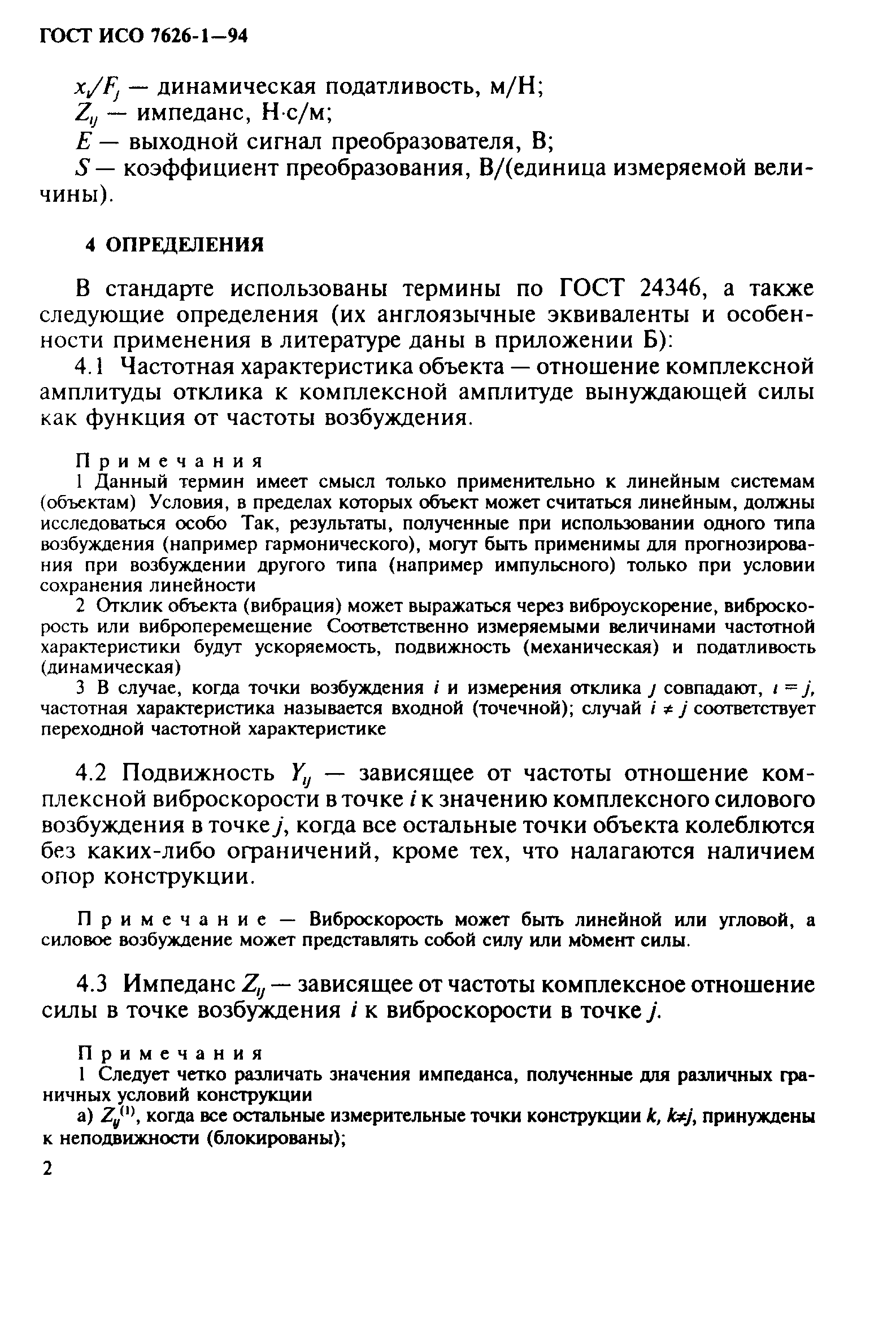 ГОСТ ИСО 7626-1—94

$x_i/F_j$ — динамическая податливость, м/Н;
$Z_{ij}$ — импеданс, Н·с/м;
$E$ — выходной сигнал преобразователя, В;
$S$ — коэффициент преобразования, В/(единица измеряемой величины).

4 ОПРЕДЕЛЕНИЯ

В стандарте использованы термины по ГОСТ 24346, а также следующие определения (их англоязычные эквиваленты и особенности применения в литературе даны в приложении Б):

4.1 Частотная характеристика объекта — отношение комплексной амплитуды отклика к комплексной амплитуде вынуждающей силы как функция от частоты возбуждения.

Примечания
1 Данный термин имеет смысл только применительно к линейным системам (объектам) Условия, в пределах которых объект может считаться линейным, должны исследоваться особо Так, результаты, полученные при использовании одного типа возбуждения (например гармонического), могут быть применимы для прогнозирования при возбуждении другого типа (например импульсного) только при условии сохранения линейности
2 Отклик объекта (вибрация) может выражаться через виброускорение, виброскорость или виброперемещение Соответственно измеряемыми величинами частотной характеристики будут ускоряемость, подвижность (механическая) и податливость (динамическая)
3 В случае, когда точки возбуждения $i$ и измерения отклика $j$ совпадают, $i = j$, частотная характеристика называется входной (точечной); случай $i \neq j$ соответствует переходной частотной характеристике

4.2 Подвижность $Y_{ij}$ — зависящее от частоты отношение комплексной виброскорости в точке $i$ к значению комплексного силового возбуждения в точке $j$, когда все остальные точки объекта колеблются без каких-либо ограничений, кроме тех, что налагаются наличием опор конструкции.

Примечание — Виброскорость может быть линейной или угловой, а силовое возбуждение может представлять собой силу или момент силы.

4.3 Импеданс $Z_{ij}$ — зависящее от частоты комплексное отношение силы в точке возбуждения $i$ к виброскорости в точке $j$.

Примечания
1 Следует четко различать значения импеданса, полученные для различных граничных условий конструкции
а) $Z_{ij}^{(1)}$, когда все остальные измерительные точки конструкции $k$, $k \neq j$, принуждены к неподвижности (блокированы);

2